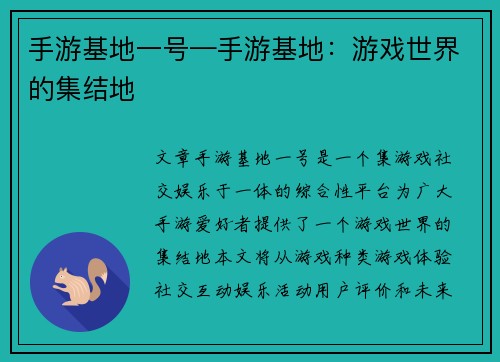 手游基地一号—手游基地：游戏世界的集结地

文章手游基地一号是一个集游戏社交娱乐于一体的综合性平台为广大手游爱好者提供了一个游戏世界的集结地本文将从游戏种类游戏体验社交互动娱乐活动用户评价和未来